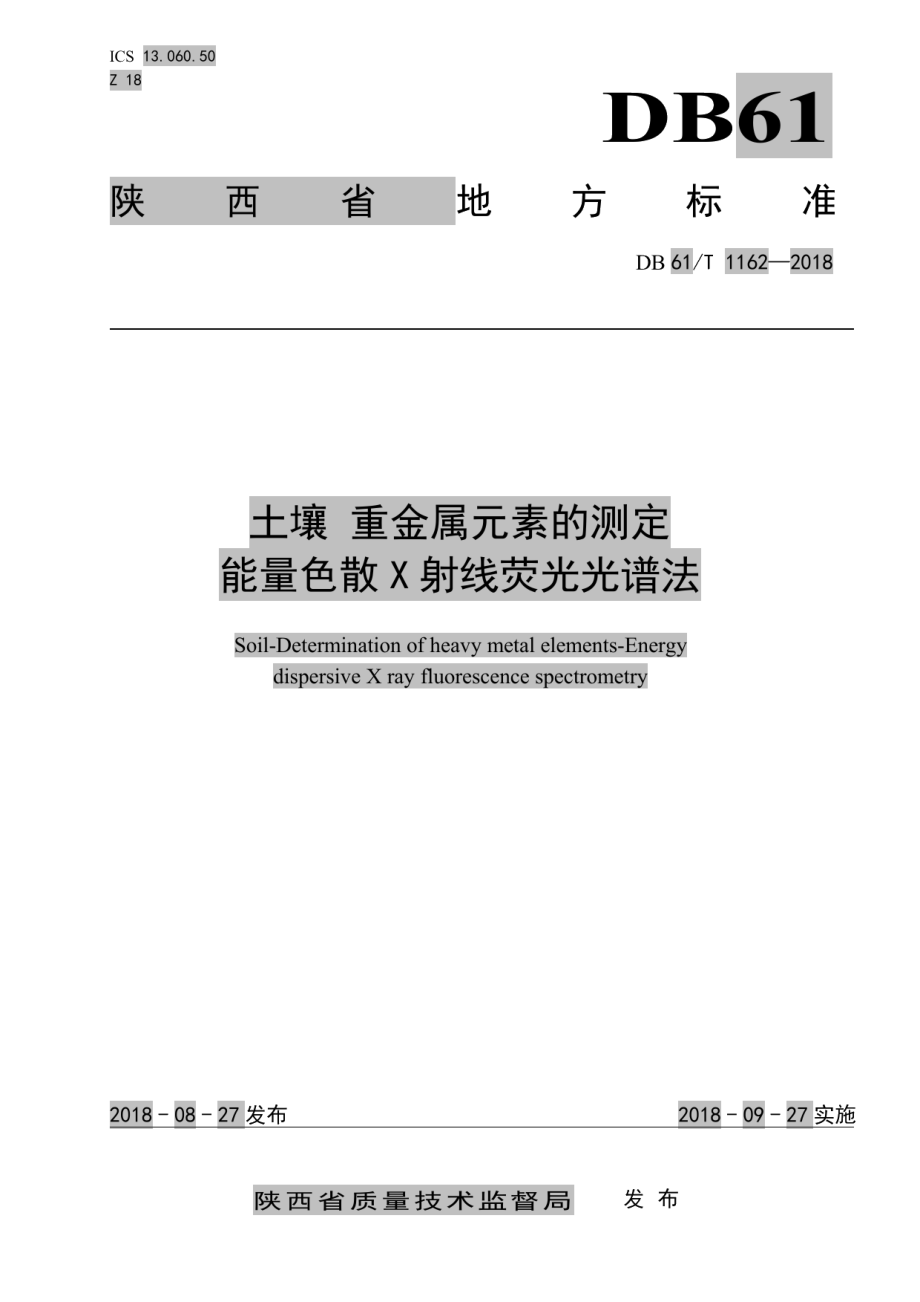 ICS 13.060.50
Z 18

DB61

陕西省地方标准

DB 61/T 1162—2018

土壤 重金属元素的测定
能量色散 X 射线荧光光谱法

Soil-Determination of heavy metal elements-Energy dispersive X ray fluorescence spectrometry

2018 - 08 - 27 发布

2018 - 09 - 27 实施

陕西省质量技术监督局 发布